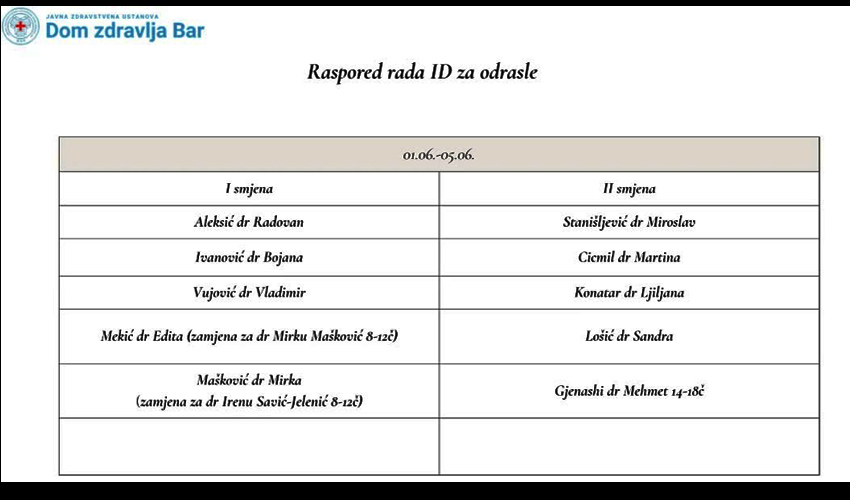 JAVNA ZDRAVSTVENA USTANOVA
Dom zdravlja Bar

Raspored rada ID za odrasle

| 01.06.-05.06. | |
|---|---|
| I smjena | II smjena |
| Aleksić dr Radovan | Stanišljević dr Miroslav |
| Ivanović dr Bojana | Cicmil dr Martina |
| Vujović dr Vladimir | Konatar dr Ljiljana |
| Mekić dr Edita (zamjena za dr Mirku Mašković 8-12č) | Lošić dr Sandra |
| Mašković dr Mirka (zamjena za dr Irenu Savić-Jelenić 8-12č) | Gjenashi dr Mehmet 14-18č |
| | |